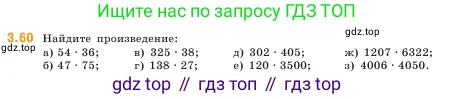 Ищите нас по запросу ГДЗ ТОП

3.60 Найдите произведение:
gdz.top
gdz.top

а) $54 \cdot 36$;
б) $47 \cdot 75$;

в) $325 \cdot 38$;
г) $138 \cdot 27$;

д) $302 \cdot 405$;
е) $120 \cdot 3500$;

ж) $1207 \cdot 6322$;
з) $4006 \cdot 4050$.

gdz top // гдз топ // гдз top